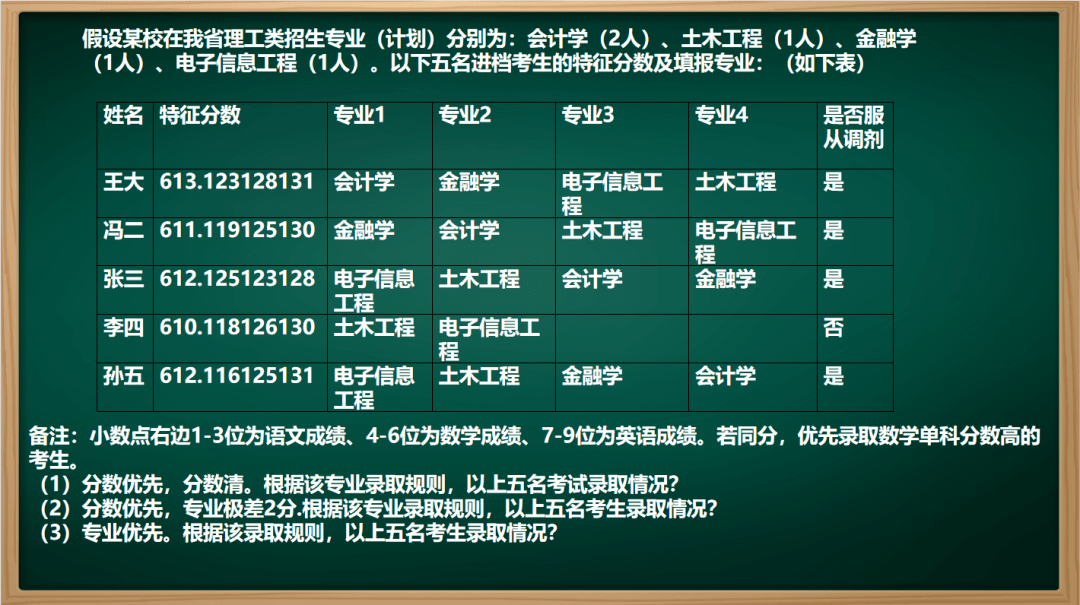 假设某校在我省理工类招生专业（计划）分别为：会计学（2人）、土木工程（1人）、金融学（1人）、电子信息工程（1人）。以下五名进档考生的特征分数及填报专业：（如下表）

| 姓名 | 特征分数 | 专业1 | 专业2 | 专业3 | 专业4 | 是否服从调剂 |
|---|---|---|---|---|---|---|
| 王大 | 613.123128131 | 会计学 | 金融学 | 电子信息工程 | 土木工程 | 是 |
| 冯二 | 611.119125130 | 金融学 | 会计学 | 土木工程 | 电子信息工程 | 是 |
| 张三 | 612.125123128 | 电子信息工程 | 土木工程 | 会计学 | 金融学 | 是 |
| 李四 | 610.118126130 | 土木工程 | 电子信息工程 | | | 否 |
| 孙五 | 612.116125131 | 电子信息工程 | 土木工程 | 金融学 | 会计学 | 是 |

备注：小数点右边1-3位为语文成绩、4-6位为数学成绩、7-9位为英语成绩。若同分，优先录取数学单科分数高的考生。
（1）分数优先，分数清。根据该专业录取规则，以上五名考试录取情况?
（2）分数优先，专业极差2分.根据该专业录取规则，以上五名考生录取情况?
（3）专业优先。根据该录取规则，以上五名考生录取情况?